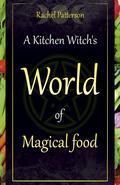 Rachel Patterson

A Kitchen Witch's

World

of

Magical food